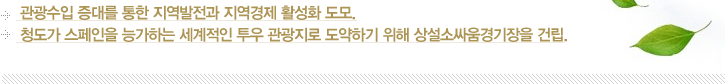 관광수입 증대를 통한 지역발전과 지역경제 활성화 도모.
청도가 스페인을 능가하는 세계적인 투우 관광지로 도약하기 위해 상설소싸움경기장을 건립.